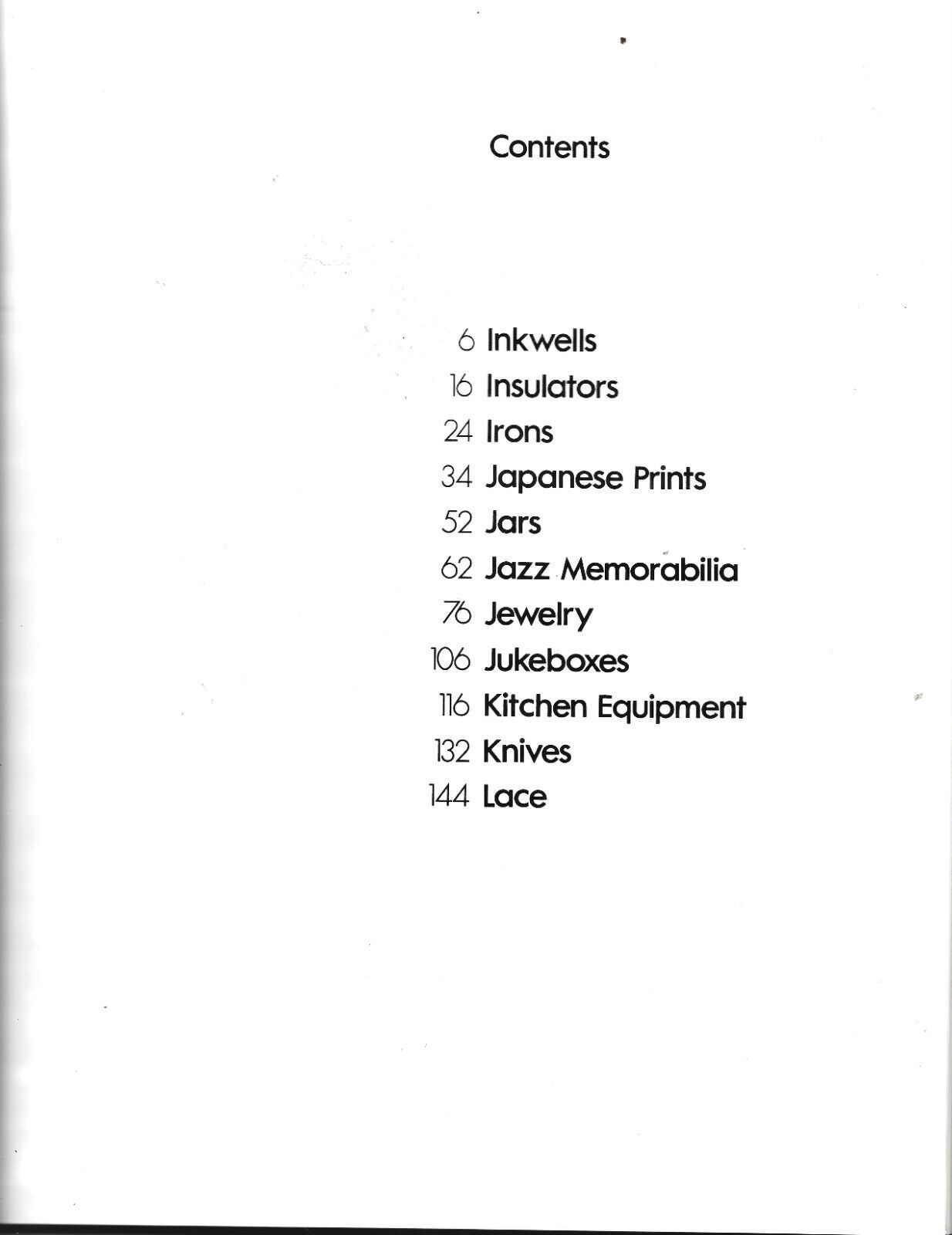 Contents

6 Inkwells
16 Insulators
24 Irons
34 Japanese Prints
52 Jars
62 Jazz Memorabilia
76 Jewelry
106 Jukeboxes
116 Kitchen Equipment
132 Knives
144 Lace